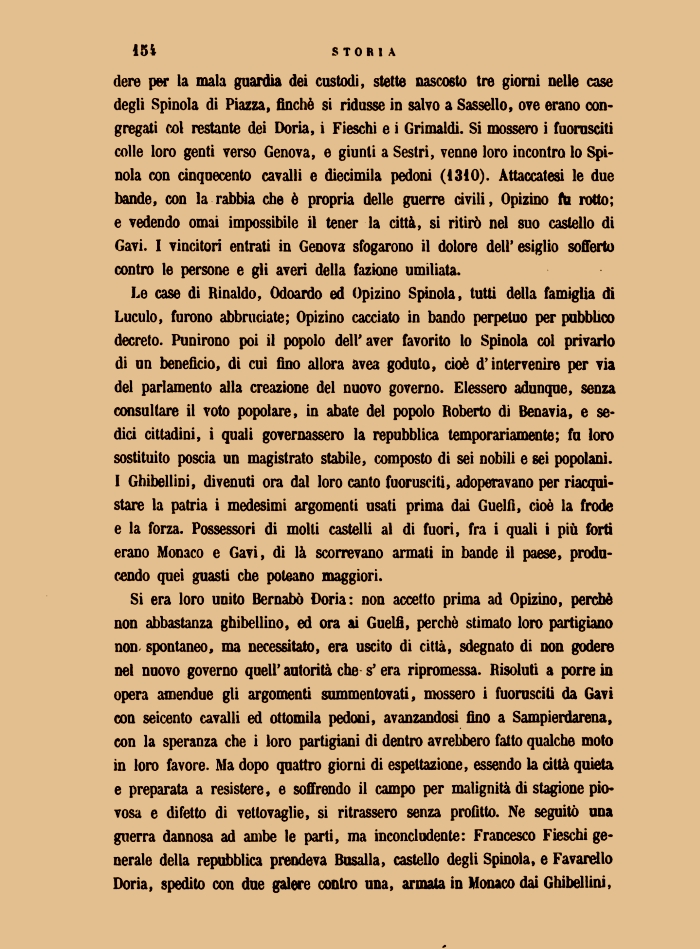 154 STORIA

dere per la mala guardia dei custodi, stette nascosto tre giorni nelle case degli Spinola di Piazza, finchè si ridusse in salvo a Sassello, ove erano congregati col restante dei Doria, i Fieschi e i Grimaldi. Si mossero i fuorusciti colle loro genti verso Genova, e giunti a Sestri, venne loro incontro lo Spinola con cinquecento cavalli e diecimila pedoni (1310). Attaccatesi le due bande, con la rabbia che è propria delle guerre civili, Opizino fu rotto; e vedendo omai impossibile il tener la città, si ritirò nel suo castello di Gavi. I vincitori entrati in Genova sfogarono il dolore dell' esiglio sofferto contro le persone e gli averi della fazione umiliata.

Le case di Rinaldo, Odoardo ed Opizino Spinola, tutti della famiglia di Luculo, furono abbruciate; Opizino cacciato in bando perpetuo per pubblico decreto. Punirono poi il popolo dell' aver favorito lo Spinola col privarlo di un beneficio, di cui fino allora avea goduto, cioè d' intervenire per via del parlamento alla creazione del nuovo governo. Elessero adunque, senza consultare il voto popolare, in abate del popolo Roberto di Benavia, e sedici cittadini, i quali governassero la repubblica temporariamente; fu loro sostituito poscia un magistrato stabile, composto di sei nobili e sei popolani. I Ghibellini, divenuti ora dal loro canto fuorusciti, adoperavano per riacquistare la patria i medesimi argomenti usati prima dai Guelfi, cioè la frode e la forza. Possessori di molti castelli al di fuori, fra i quali i più forti erano Monaco e Gavi, di là scorrevano armati in bande il paese, producendo quei guasti che poteano maggiori.

Si era loro unito Bernabò Doria: non accetto prima ad Opizino, perchè non abbastanza ghibellino, ed ora ai Guelfi, perchè stimato loro partigiano non spontaneo, ma necessitato, era uscito di città, sdegnato di non godere nel nuovo governo quell' autorità che s' era ripromessa. Risoluti a porre in opera amendue gli argomenti summentovati, mossero i fuorusciti da Gavi con seicento cavalli ed ottomila pedoni, avanzandosi fino a Sampierdarena, con la speranza che i loro partigiani di dentro avrebbero fatto qualche moto in loro favore. Ma dopo quattro giorni di espettazione, essendo la città quieta e preparata a resistere, e soffrendo il campo per malignità di stagione piovosa e difetto di vettovaglie, si ritrassero senza profitto. Ne seguitò una guerra dannosa ad ambe le parti, ma inconcludente: Francesco Fieschi generale della repubblica prendeva Busalla, castello degli Spinola, e Favarello Doria, spedito con due galere contro una, armata in Monaco dai Ghibellini,